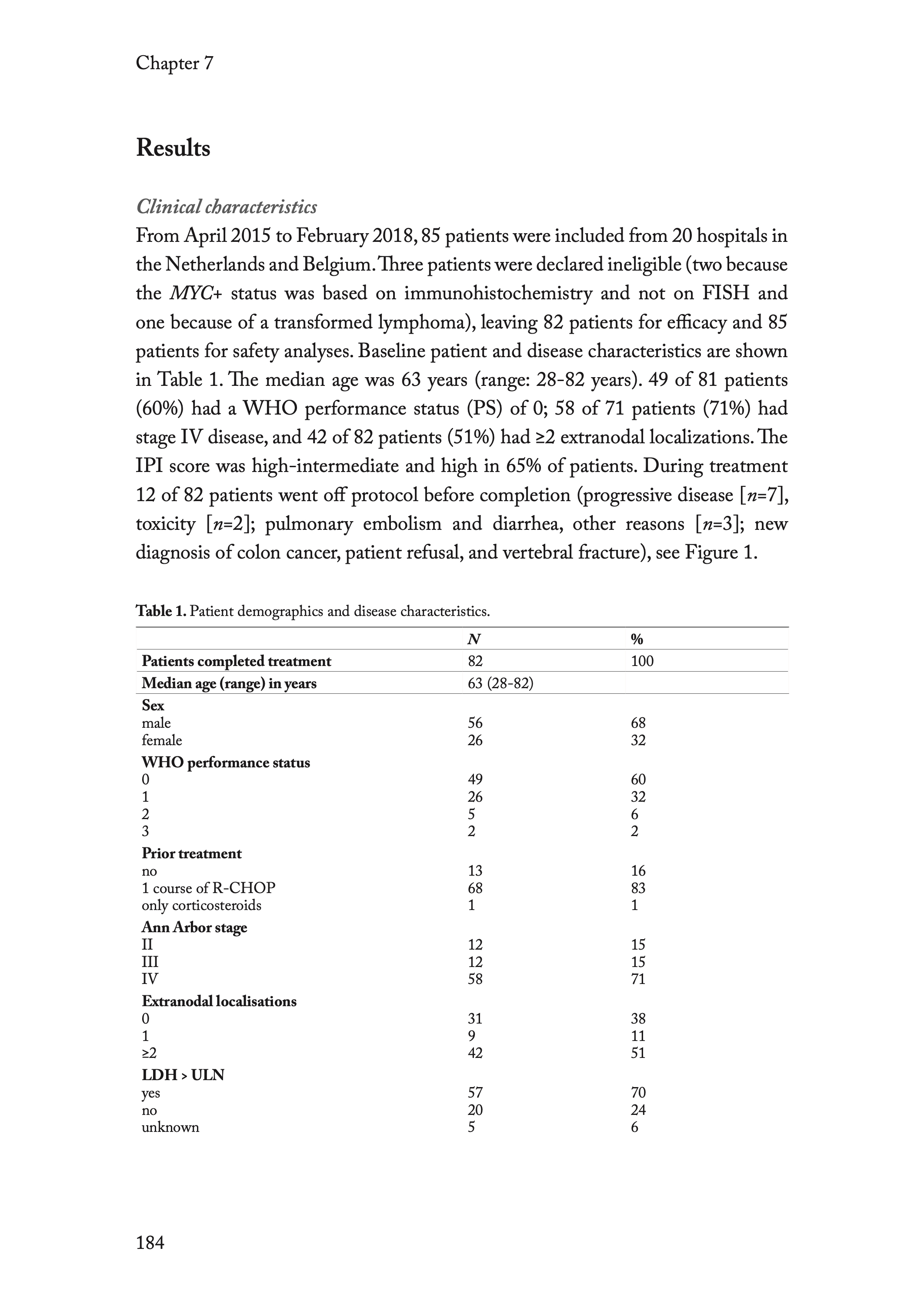 Chapter 7

Results

Clinical characteristics

From April 2015 to February 2018, 85 patients were included from 20 hospitals in the Netherlands and Belgium. Three patients were declared ineligible (two because the MYC+ status was based on immunohistochemistry and not on FISH and one because of a transformed lymphoma), leaving 82 patients for efficacy and 85 patients for safety analyses. Baseline patient and disease characteristics are shown in Table 1. The median age was 63 years (range: 28-82 years). 49 of 81 patients (60%) had a WHO performance status (PS) of 0; 58 of 71 patients (71%) had stage IV disease, and 42 of 82 patients (51%) had ≥2 extranodal localizations. The IPI score was high-intermediate and high in 65% of patients. During treatment 12 of 82 patients went off protocol before completion (progressive disease [n=7], toxicity [n=2]; pulmonary embolism and diarrhea, other reasons [n=3]; new diagnosis of colon cancer, patient refusal, and vertebral fracture), see Figure 1.

Table 1. Patient demographics and disease characteristics.

| | N | % |
|---|---|---|
| Patients completed treatment | 82 | 100 |
| Median age (range) in years | 63 (28-82) | |
| Sex | | |
| male | 56 | 68 |
| female | 26 | 32 |
| WHO performance status | | |
| 0 | 49 | 60 |
| 1 | 26 | 32 |
| 2 | 5 | 6 |
| 3 | 2 | 2 |
| Prior treatment | | |
| no | 13 | 16 |
| 1 course of R-CHOP | 68 | 83 |
| only corticosteroids | 1 | 1 |
| Ann Arbor stage | | |
| II | 12 | 15 |
| III | 12 | 15 |
| IV | 58 | 71 |
| Extranodal localisations | | |
| 0 | 31 | 38 |
| 1 | 9 | 11 |
| ≥2 | 42 | 51 |
| LDH > ULN | | |
| yes | 57 | 70 |
| no | 20 | 24 |
| unknown | 5 | 6 |

184